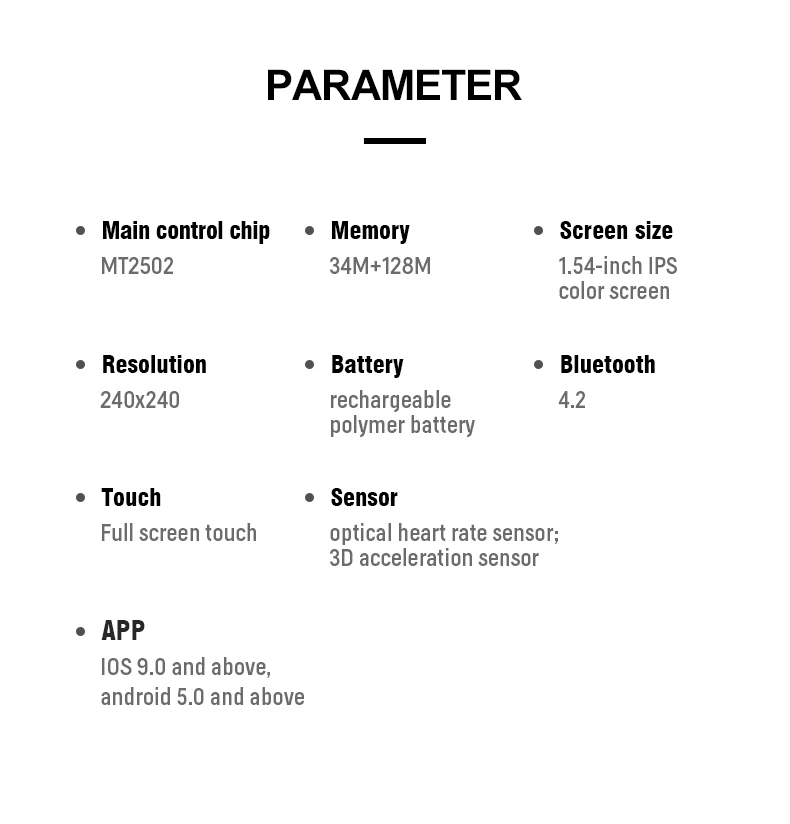 PARAMETER

• Main control chip
MT2502

• Memory
34M+128M

• Screen size
1.54-inch IPS color screen

• Resolution
240x240

• Battery
rechargeable polymer battery

• Bluetooth
4.2

• Touch
Full screen touch

• Sensor
optical heart rate sensor; 3D acceleration sensor

• APP
IOS 9.0 and above, android 5.0 and above